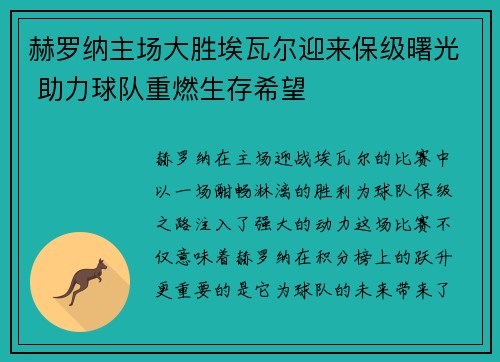 赫罗纳主场大胜埃瓦尔迎来保级曙光 助力球队重燃生存希望

赫罗纳在主场迎战埃瓦尔的比赛中以一场酣畅淋漓的胜利为球队保级之路注入了强大的动力这场比赛不仅意味着赫罗纳在积分榜上的跃升更重要的是它为球队的未来带来了